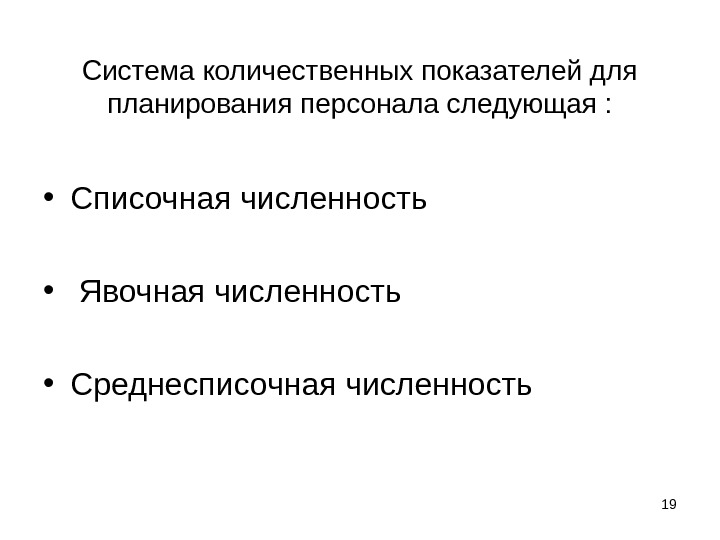 Система количественных показателей для планирования персонала следующая :

• Списочная численность

• Явочная численность

• Среднесписочная численность

19